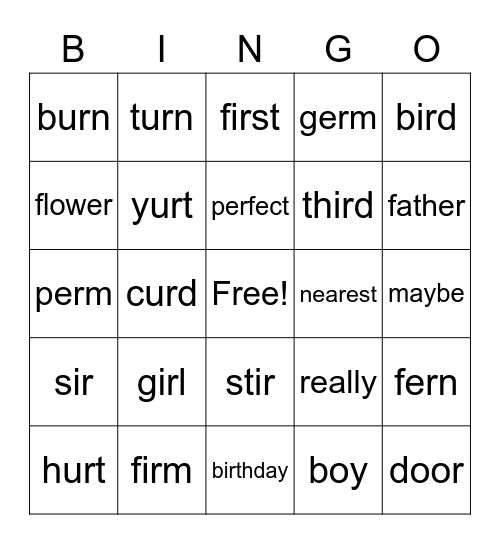 | B | I | N | G | O |
|---|---|---|---|---|
| burn | turn | first | germ | bird |
| flower | yurt | perfect | third | father |
| perm | curd | Free! | nearest | maybe |
| sir | girl | stir | really | fern |
| hurt | firm | birthday | boy | door |